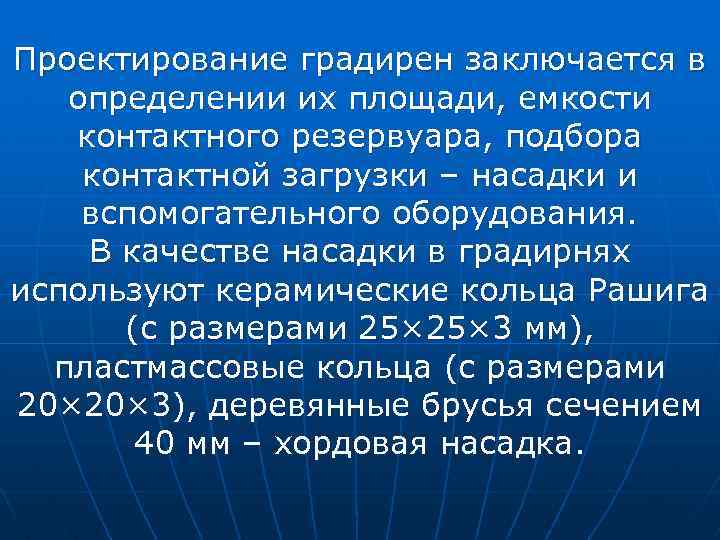 Проектирование градирен заключается в определении их площади, емкости контактного резервуара, подбора контактной загрузки – насадки и вспомогательного оборудования.
В качестве насадки в градирнях используют керамические кольца Рашига (с размерами 25×25×3 мм), пластмассовые кольца (с размерами 20×20×3), деревянные брусья сечением 40 мм – хордовая насадка.